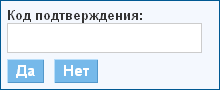 Код подтверждения:

Да Нет